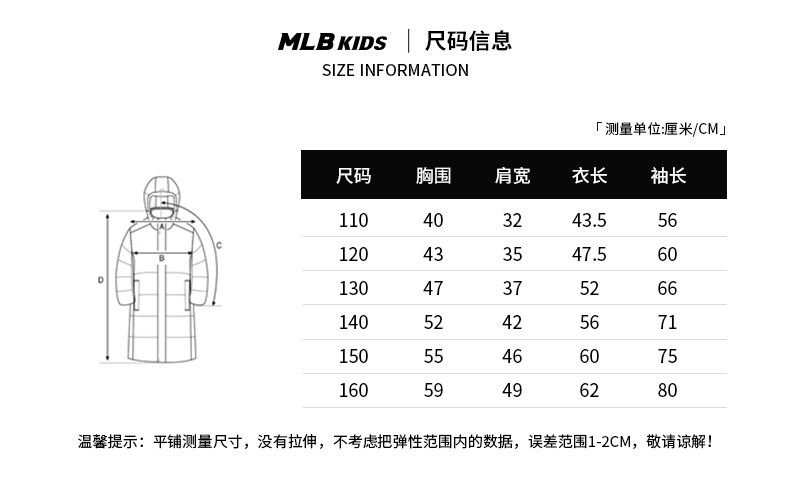 MLB KIDS | 尺码信息
SIZE INFORMATION

「测量单位:厘米/CM」

A
B
C
D

| 尺码 | 胸围 | 肩宽 | 衣长 | 袖长 |
|---|---|---|---|---|
| 110 | 40 | 32 | 43.5 | 56 |
| 120 | 43 | 35 | 47.5 | 60 |
| 130 | 47 | 37 | 52 | 66 |
| 140 | 52 | 42 | 56 | 71 |
| 150 | 55 | 46 | 60 | 75 |
| 160 | 59 | 49 | 62 | 80 |

温馨提示：平铺测量尺寸，没有拉伸，不考虑把弹性范围内的数据，误差范围1-2CM，敬请谅解！